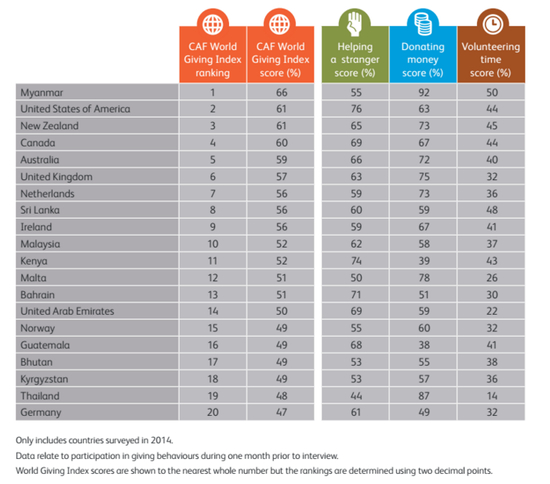 | | CAF World Giving Index ranking | CAF World Giving Index score (%) | Helping a stranger score (%) | Donating money score (%) | Volunteering time score (%) |
|---|---|---|---|---|---|
| Myanmar | 1 | 66 | 55 | 92 | 50 |
| United States of America | 2 | 61 | 76 | 63 | 44 |
| New Zealand | 3 | 61 | 65 | 73 | 45 |
| Canada | 4 | 60 | 69 | 67 | 44 |
| Australia | 5 | 59 | 66 | 72 | 40 |
| United Kingdom | 6 | 57 | 63 | 75 | 32 |
| Netherlands | 7 | 56 | 59 | 73 | 36 |
| Sri Lanka | 8 | 56 | 60 | 59 | 48 |
| Ireland | 9 | 56 | 59 | 67 | 41 |
| Malaysia | 10 | 52 | 62 | 58 | 37 |
| Kenya | 11 | 52 | 74 | 39 | 43 |
| Malta | 12 | 51 | 50 | 78 | 26 |
| Bahrain | 13 | 51 | 71 | 51 | 30 |
| United Arab Emirates | 14 | 50 | 69 | 59 | 22 |
| Norway | 15 | 49 | 55 | 60 | 32 |
| Guatemala | 16 | 49 | 68 | 38 | 41 |
| Bhutan | 17 | 49 | 53 | 55 | 38 |
| Kyrgyzstan | 18 | 49 | 53 | 57 | 36 |
| Thailand | 19 | 48 | 44 | 87 | 14 |
| Germany | 20 | 47 | 61 | 49 | 32 |

Only includes countries surveyed in 2014.

Data relate to participation in giving behaviours during one month prior to interview.

World Giving Index scores are shown to the nearest whole number but the rankings are determined using two decimal points.